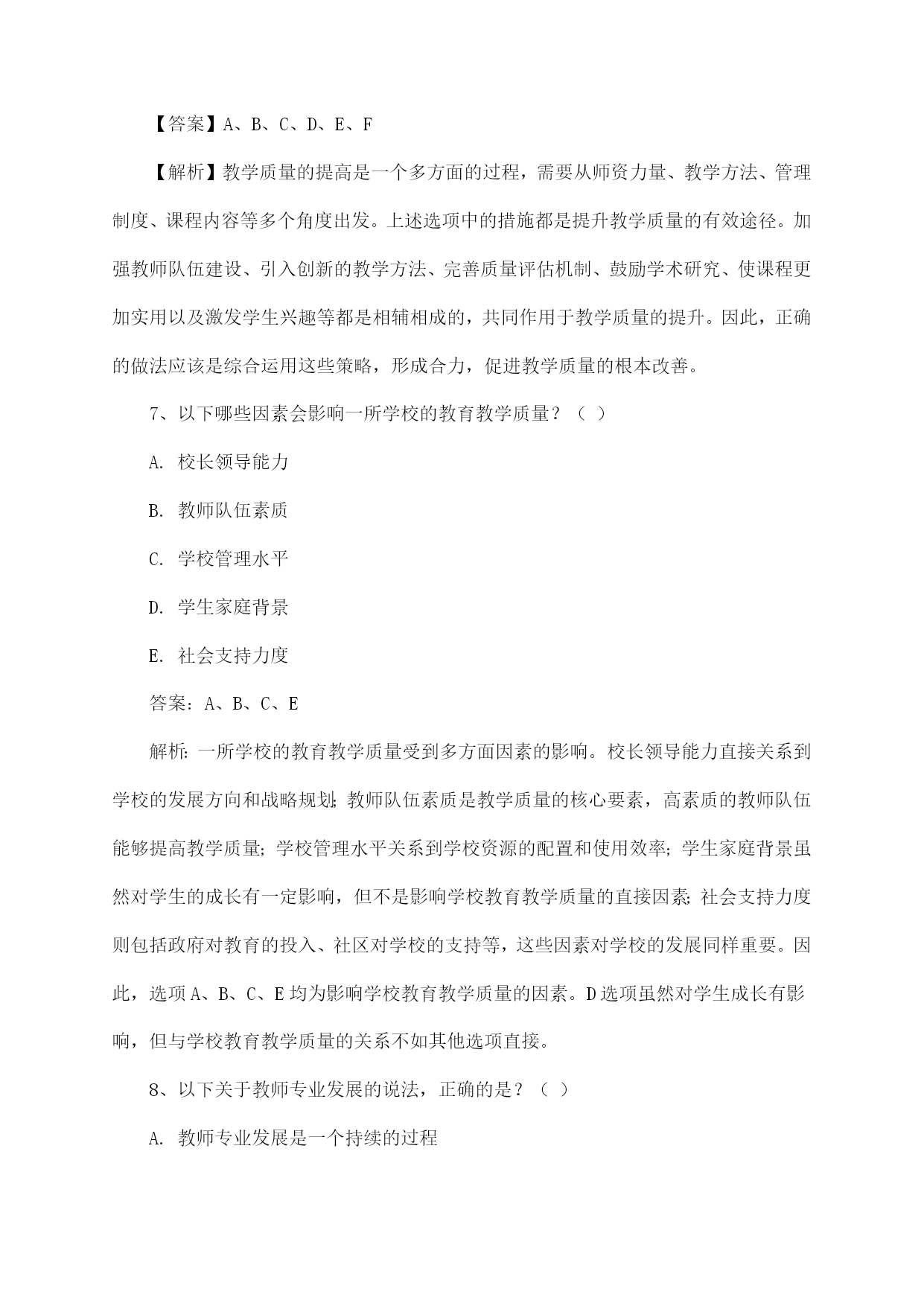 【答案】A、B、C、D、E、F

【解析】教学质量的提高是一个多方面的过程，需要从师资力量、教学方法、管理制度、课程内容等多个角度出发。上述选项中的措施都是提升教学质量的有效途径。加强教师队伍建设、引入创新的教学方法、完善质量评估机制、鼓励学术研究、使课程更加实用以及激发学生兴趣等都是相辅相成的，共同作用于教学质量的提升。因此，正确的做法应该是综合运用这些策略，形成合力，促进教学质量的根本改善。

7、以下哪些因素会影响一所学校的教育教学质量？（ ）

A. 校长领导能力

B. 教师队伍素质

C. 学校管理水平

D. 学生家庭背景

E. 社会支持力度

答案：A、B、C、E

解析：一所学校的教育教学质量受到多方面因素的影响。校长领导能力直接关系到学校的发展方向和战略规划；教师队伍素质是教学质量的核心要素，高素质的教师队伍能够提高教学质量；学校管理水平关系到学校资源的配置和使用效率；学生家庭背景虽然对学生的成长有一定影响，但不是影响学校教育教学质量的直接因素；社会支持力度则包括政府对教育的投入、社区对学校的支持等，这些因素对学校的发展同样重要。因此，选项A、B、C、E均为影响学校教育教学质量的因素。D选项虽然对学生成长有影响，但与学校教育教学质量的关系不如其他选项直接。

8、以下关于教师专业发展的说法，正确的是？（ ）

A. 教师专业发展是一个持续的过程